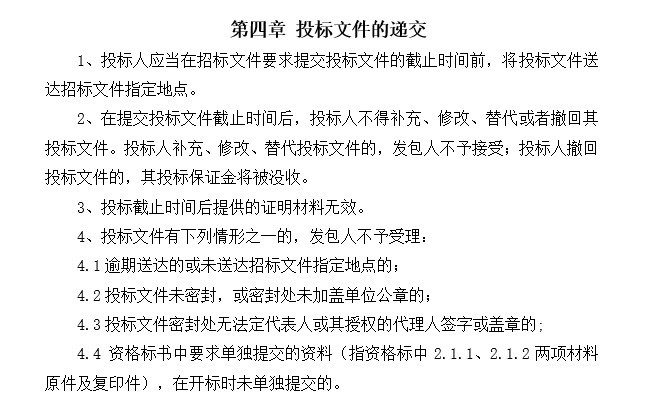 第四章 投标文件的递交

1、投标人应当在招标文件要求提交投标文件的截止时间前，将投标文件送达招标文件指定地点。

2、在提交投标文件截止时间后，投标人不得补充、修改、替代或者撤回其投标文件。投标人补充、修改、替代投标文件的，发包人不予接受；投标人撤回投标文件的，其投标保证金将被没收。

3、投标截止时间后提供的证明材料无效。

4、投标文件有下列情形之一的，发包人不予受理：

4.1 逾期送达的或未送达招标文件指定地点的；

4.2 投标文件未密封，或密封处未加盖单位公章的；

4.3 投标文件密封处无法定代表人或其授权的代理人签字或盖章的;

4.4 资格标书中要求单独提交的资料（指资格标中 2.1.1、2.1.2 两项材料原件及复印件），在开标时未单独提交的。